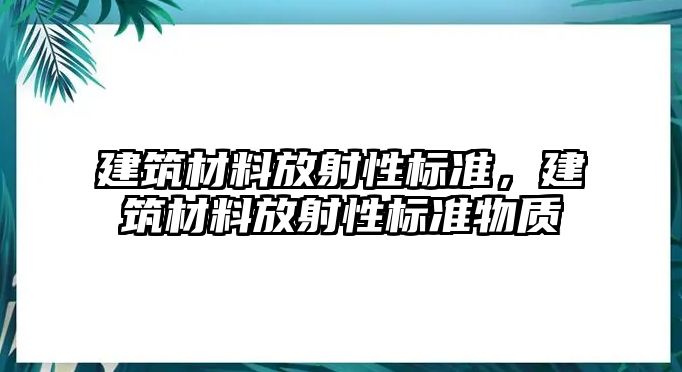 建筑材料放射性标准，建筑材料放射性标准物质